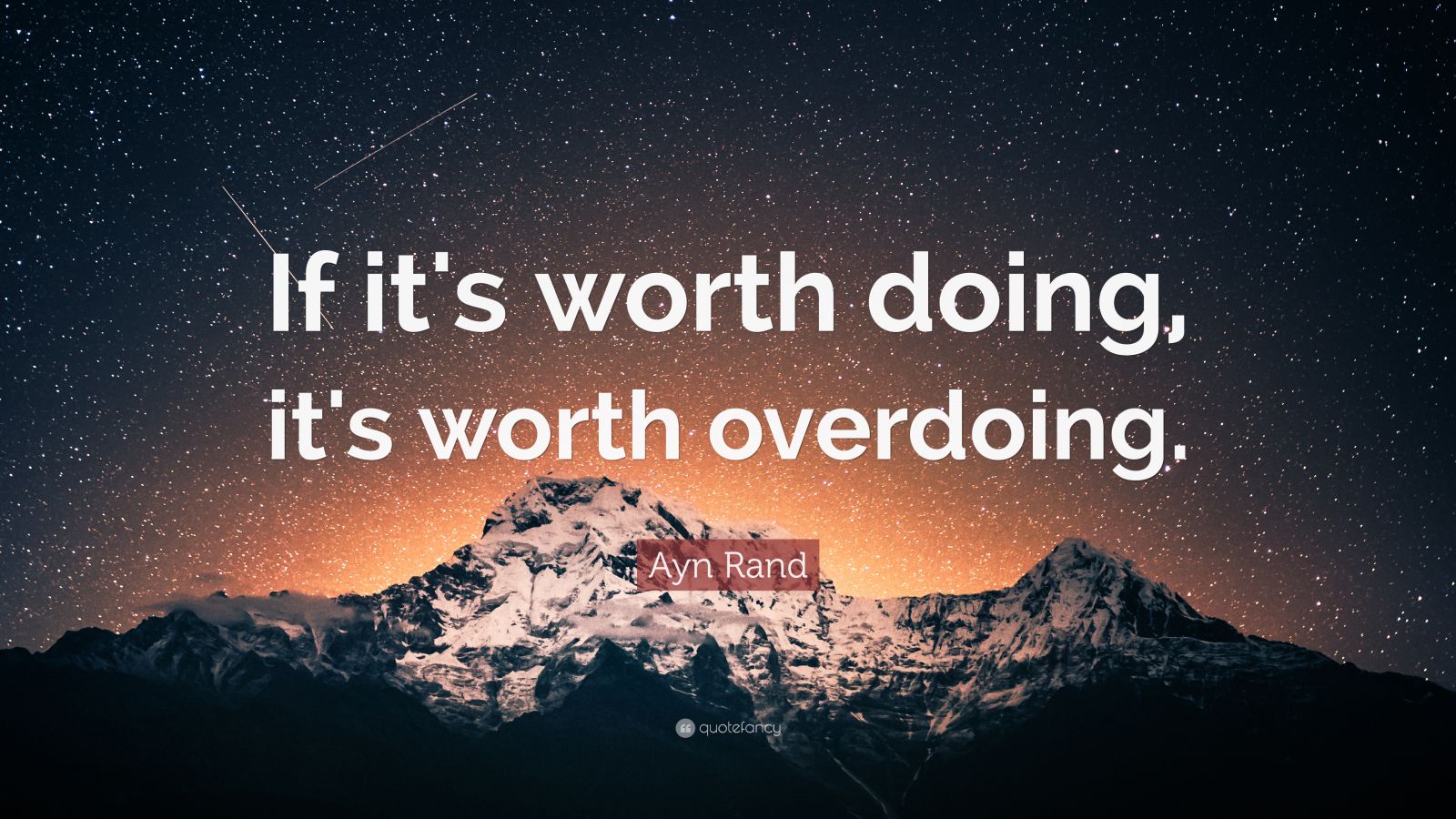 If it's worth doing, it's worth overdoing.

Ayn Rand

quotefancy